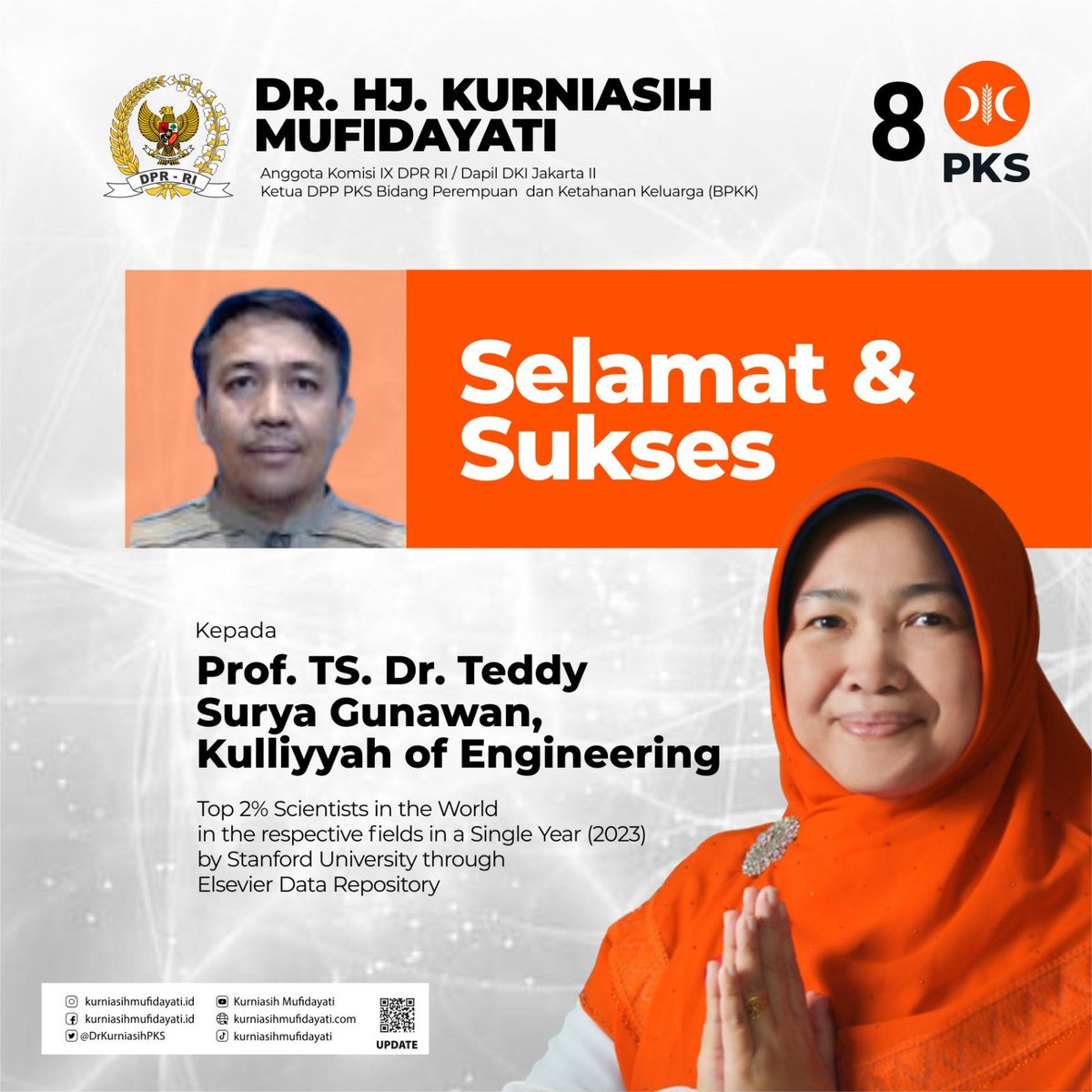 DPR - RI

DR. HJ. KURNIASIH MUFIDAYATI

Anggota Komisi IX DPR RI / Dapil DKI Jakarta II
Ketua DPP PKS Bidang Perempuan dan Ketahanan Keluarga (BPKK)

8 PKS

Selamat & Sukses

Kepada

Prof. TS. Dr. Teddy Surya Gunawan, Kulliyyah of Engineering

Top 2% Scientists in the World in the respective fields in a Single Year (2023) by Stanford University through Elsevier Data Repository

kurniasihmufidayati.id
kurniasihmufidayati.id
@DrKurniasihPKS
Kurniasih Mufidayati
kurniasihmufidayati.com
kurniasihmufidayati
UPDATE